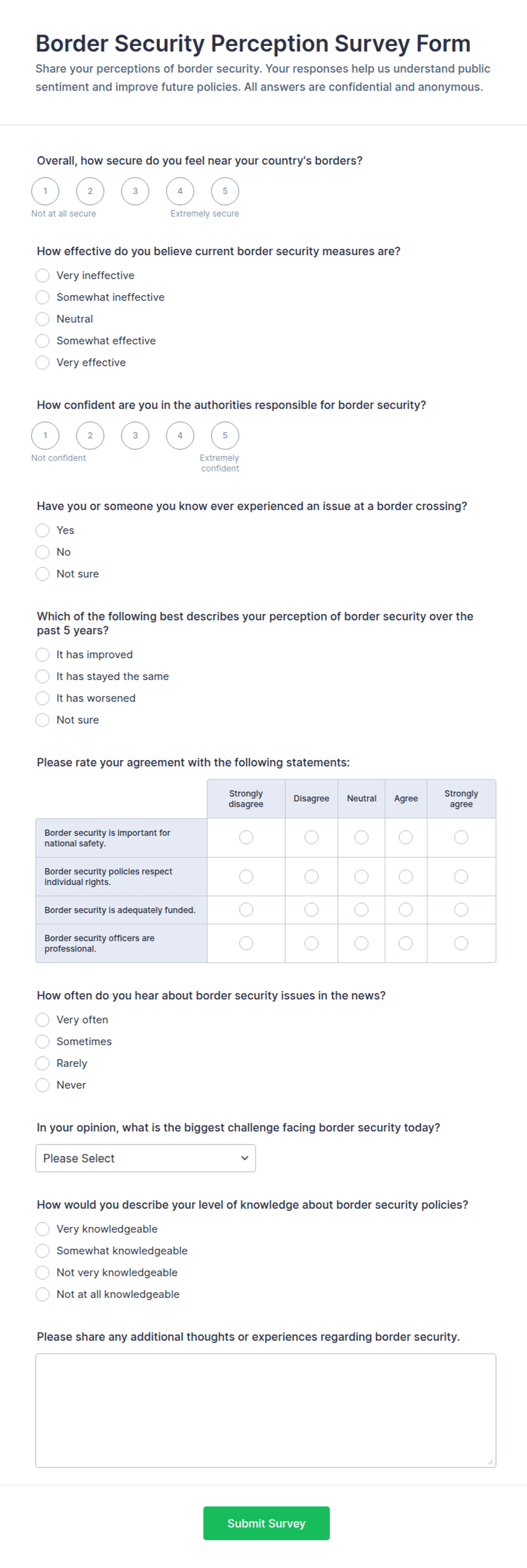 Border Security Perception Survey Form

Share your perceptions of border security. Your responses help us understand public sentiment and improve future policies. All answers are confidential and anonymous.

Overall, how secure do you feel near your country's borders?

1 2 3 4 5

Not at all secure Extremely secure

How effective do you believe current border security measures are?

Very ineffective
Somewhat ineffective
Neutral
Somewhat effective
Very effective

How confident are you in the authorities responsible for border security?

1 2 3 4 5

Not confident Extremely confident

Have you or someone you know ever experienced an issue at a border crossing?

Yes
No
Not sure

Which of the following best describes your perception of border security over the past 5 years?

It has improved
It has stayed the same
It has worsened
Not sure

Please rate your agreement with the following statements:

| | Strongly disagree | Disagree | Neutral | Agree | Strongly agree |
|---|---|---|---|---|---|
| Border security is important for national safety. | | | | | |
| Border security policies respect individual rights. | | | | | |
| Border security is adequately funded. | | | | | |
| Border security officers are professional. | | | | | |

How often do you hear about border security issues in the news?

Very often
Sometimes
Rarely
Never

In your opinion, what is the biggest challenge facing border security today?

Please Select

How would you describe your level of knowledge about border security policies?

Very knowledgeable
Somewhat knowledgeable
Not very knowledgeable
Not at all knowledgeable

Please share any additional thoughts or experiences regarding border security.

Submit Survey